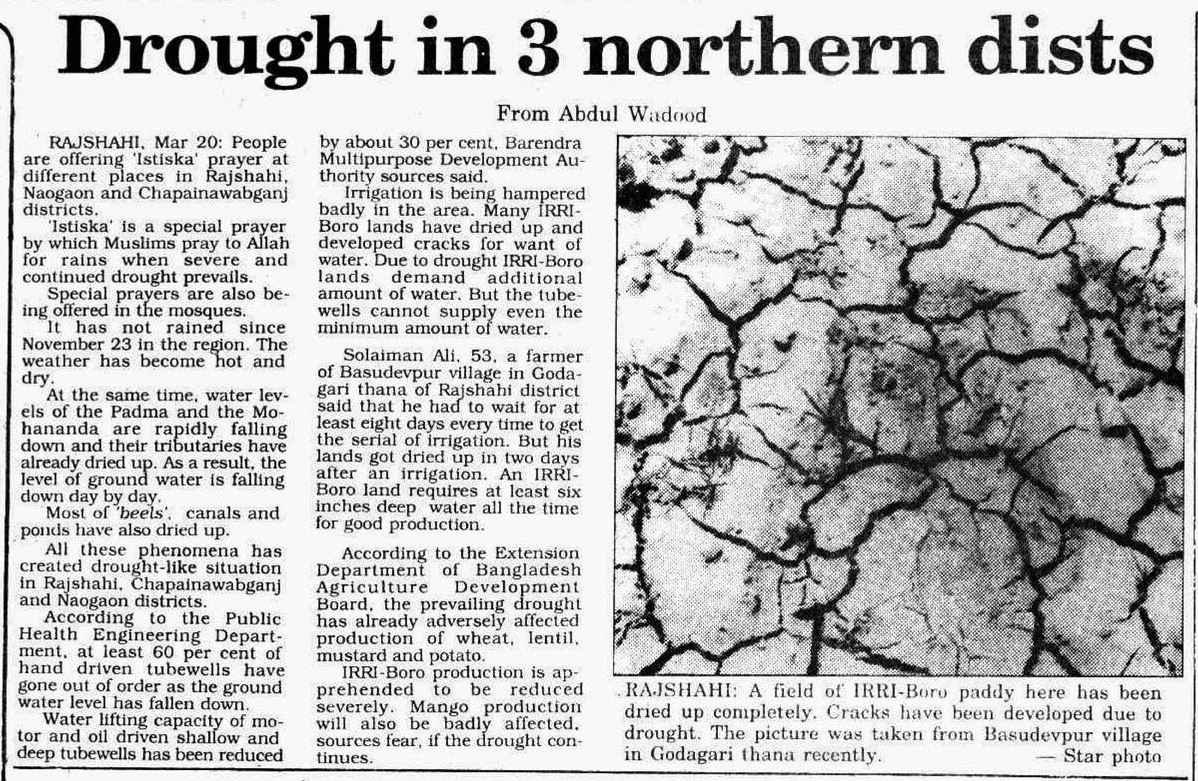 Drought in 3 northern dists

From Abdul Wadood

RAJSHAHI, Mar 20: People are offering 'Istiska' prayer at different places in Rajshahi, Naogaon and Chapainawabganj districts.

'Istiska' is a special prayer by which Muslims pray to Allah for rains when severe and continued drought prevails.

Special prayers are also being offered in the mosques.

It has not rained since November 23 in the region. The weather has become hot and dry.

At the same time, water levels of the Padma and the Mohananda are rapidly falling down and their tributaries have already dried up. As a result, the level of ground water is falling down day by day.

Most of 'beels', canals and ponds have also dried up.

All these phenomena has created drought-like situation in Rajshahi, Chapainawabganj and Naogaon districts.

According to the Public Health Engineering Department, at least 60 per cent of hand driven tubewells have gone out of order as the ground water level has fallen down.

Water lifting capacity of motor and oil driven shallow and deep tubewells has been reduced by about 30 per cent, Barendra Multipurpose Development Authority sources said.

Irrigation is being hampered badly in the area. Many IRRI-Boro lands have dried up and developed cracks for want of water. Due to drought IRRI-Boro lands demand additional amount of water. But the tubewells cannot supply even the minimum amount of water.

Solaiman Ali, 53, a farmer of Basudevpur village in Godagari thana of Rajshahi district said that he had to wait for at least eight days every time to get the serial of irrigation. But his lands got dried up in two days after an irrigation. An IRRI-Boro land requires at least six inches deep water all the time for good production.

According to the Extension Department of Bangladesh Agriculture Development Board, the prevailing drought has already adversely affected production of wheat, lentil, mustard and potato.

IRRI-Boro production is apprehended to be reduced severely. Mango production will also be badly affected, sources fear, if the drought continues.

RAJSHAHI: A field of IRRI-Boro paddy here has been dried up completely. Cracks have been developed due to drought. The picture was taken from Basudevpur village in Godagari thana recently. — Star photo